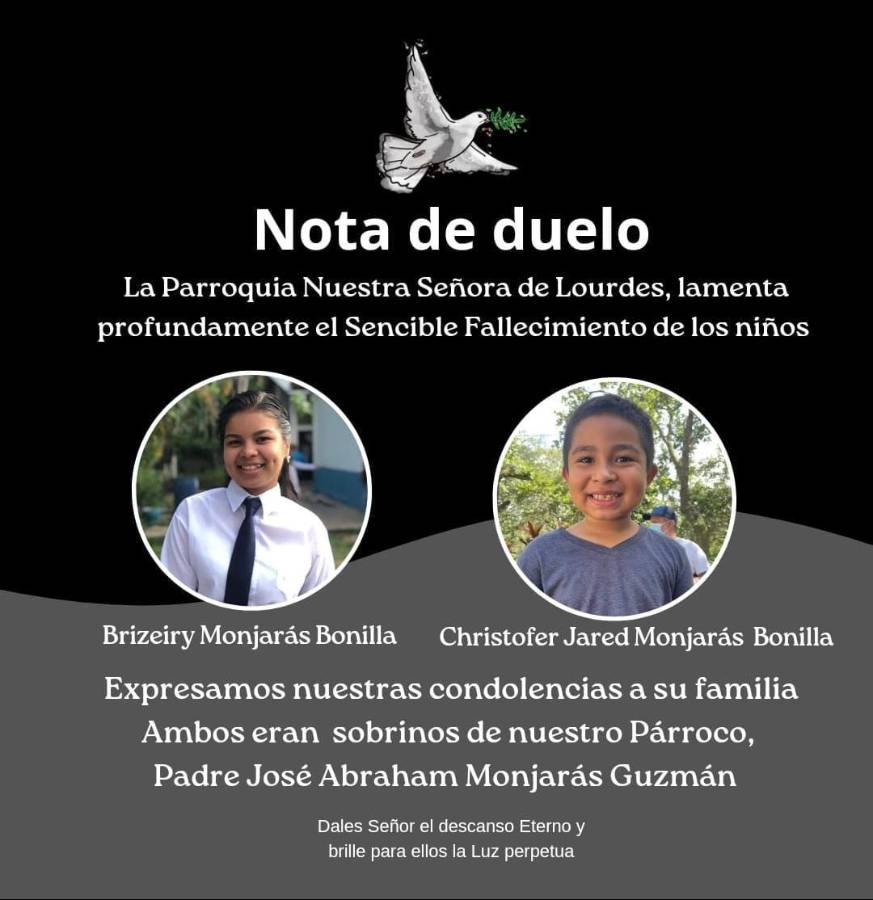 Nota de duelo

La Parroquia Nuestra Señora de Lourdes, lamenta profundamente el Sencible Fallecimiento de los niños

Brizeiry Monjarás Bonilla

Christofer Jared Monjarás Bonilla

Expresamos nuestras condolencias a su familia
Ambos eran sobrinos de nuestro Párroco,
Padre José Abraham Monjarás Guzmán

Dales Señor el descanso Eterno y brille para ellos la Luz perpetua